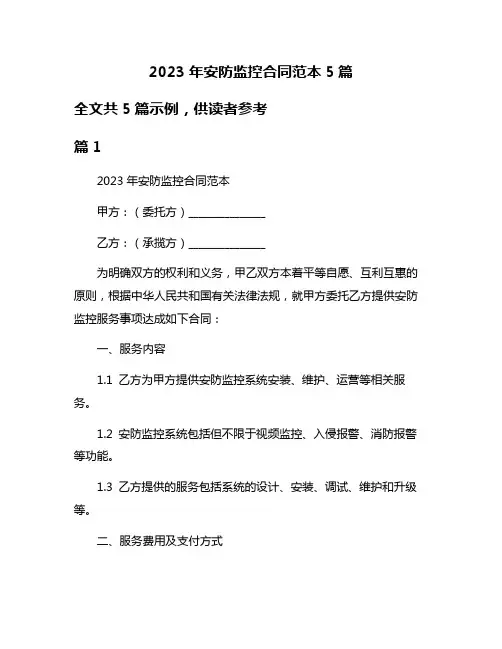 2023 年安防监控合同范本 5 篇

全文共 5 篇示例，供读者参考

篇 1

2023 年安防监控合同范本

甲方：（委托方）______________

乙方：（承揽方）______________

为明确双方的权利和义务，甲乙双方本着平等自愿、互利互惠的原则，根据中华人民共和国有关法律法规，就甲方委托乙方提供安防监控服务事项达成如下合同：

一、服务内容

1.1 乙方为甲方提供安防监控系统安装、维护、运营等相关服务。

1.2 安防监控系统包括但不限于视频监控、入侵报警、消防报警等功能。

1.3 乙方提供的服务包括系统的设计、安装、调试、维护和升级等。

二、服务费用及支付方式